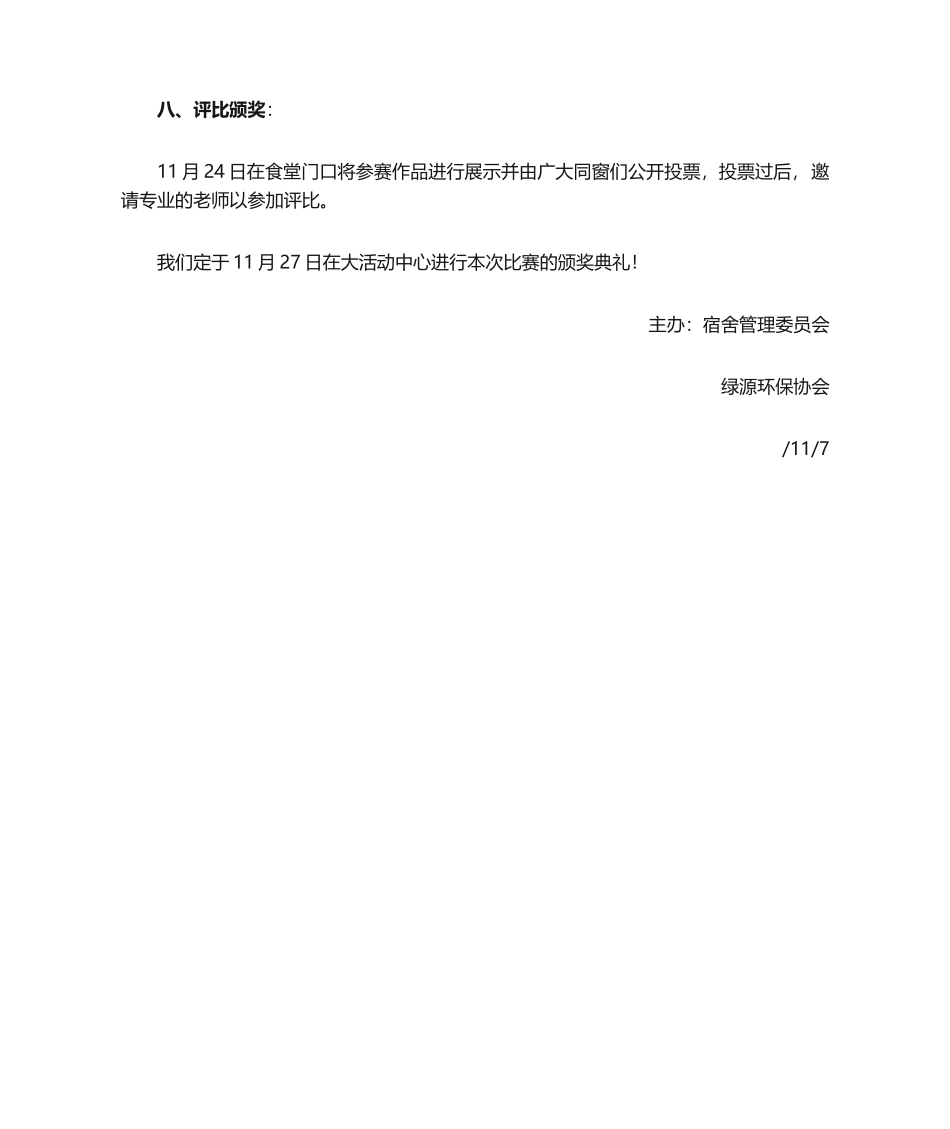 八、评比颁奖：

11 月 24 日在食堂门口将参赛作品进行展示并由广大同窗们公开投票，投票过后，邀请专业的老师以参加评比。

我们定于 11 月 27 日在大活动中心进行本次比赛的颁奖典礼！

主办：宿舍管理委员会

绿源环保协会

/11/7